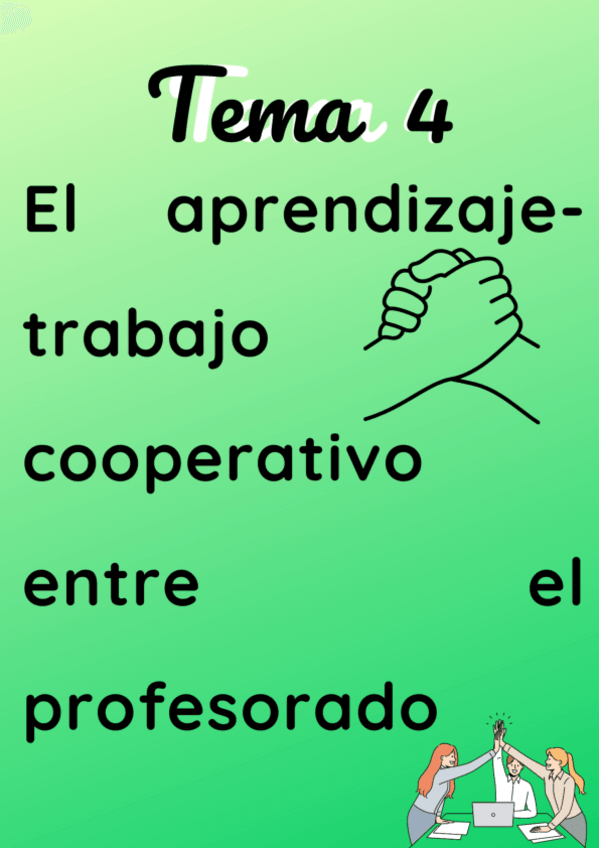 Tema 4

El aprendizaje-trabajo cooperativo entre el profesorado